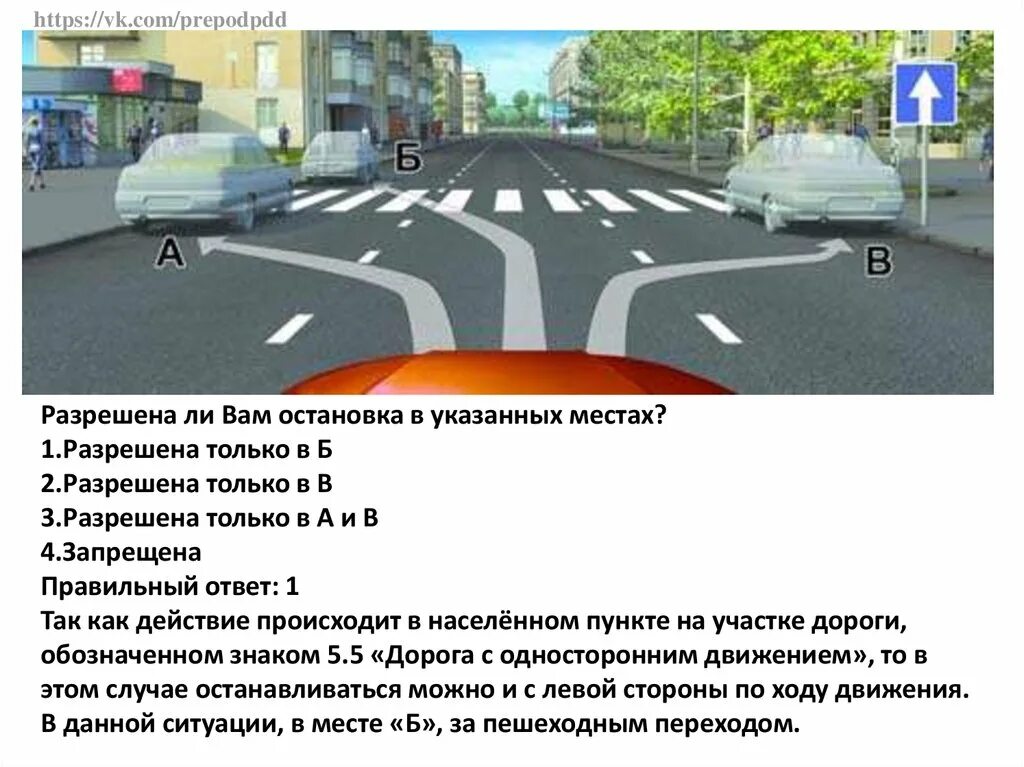 https://vk.com/prepodpdd

Б

А

В

Разрешена ли Вам остановка в указанных местах?
1.Разрешена только в Б
2.Разрешена только в В
3.Разрешена только в А и В
4.Запрещена
Правильный ответ: 1
Так как действие происходит в населённом пункте на участке дороги, обозначенном знаком 5.5 «Дорога с односторонним движением», то в этом случае останавливаться можно и с левой стороны по ходу движения. В данной ситуации, в месте «Б», за пешеходным переходом.